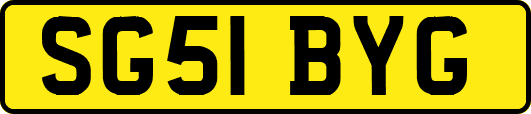 SG51 BYG